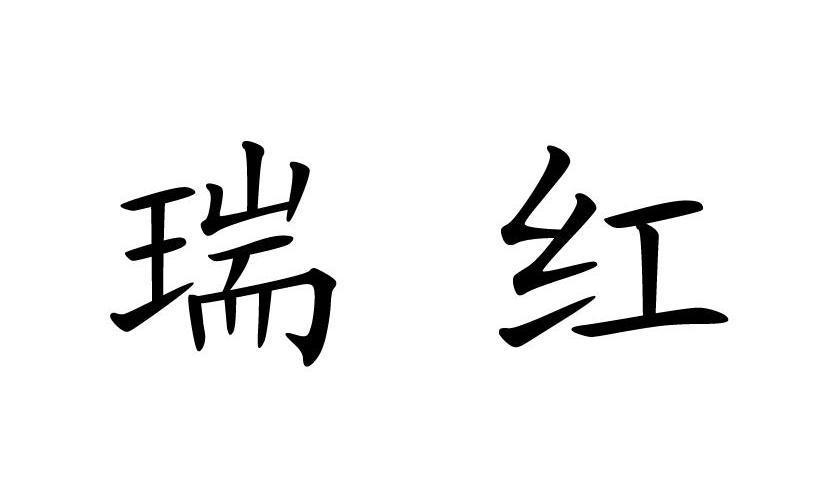 瑞 红